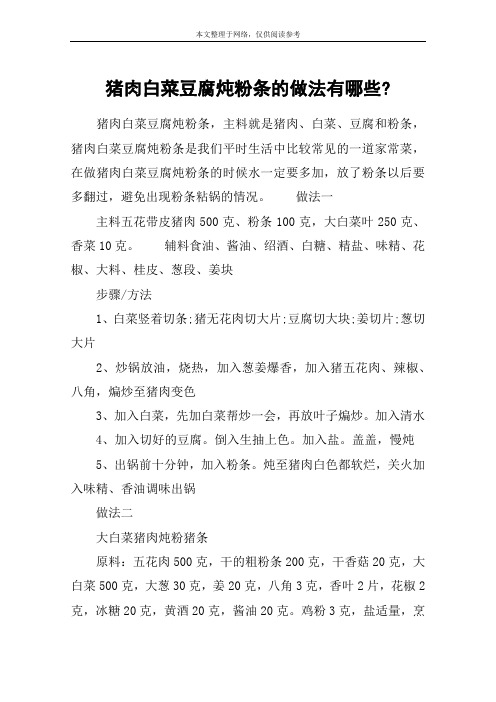 本文整理于网络，仅供阅读参考

猪肉白菜豆腐炖粉条的做法有哪些?

猪肉白菜豆腐炖粉条，主料就是猪肉、白菜、豆腐和粉条，猪肉白菜豆腐炖粉条是我们平时生活中比较常见的一道家常菜，在做猪肉白菜豆腐炖粉条的时候水一定要多加，放了粉条以后要多翻过，避免出现粉条粘锅的情况。　　做法一

主料五花带皮猪肉 500 克、粉条 100 克，大白菜叶 250 克、香菜 10 克。　　辅料食油、酱油、绍酒、白糖、精盐、味精、花椒、大料、桂皮、葱段、姜块

步骤/方法

1、白菜竖着切条;猪无花肉切大片;豆腐切大块;姜切片;葱切大片

2、炒锅放油，烧热，加入葱姜爆香，加入猪五花肉、辣椒、八角，煸炒至猪肉变色

3、加入白菜，先加白菜帮炒一会，再放叶子煸炒。加入清水

4、加入切好的豆腐。倒入生抽上色。加入盐。盖盖，慢炖

5、出锅前十分钟，加入粉条。炖至猪肉白色都软烂，关火加入味精、香油调味出锅

做法二

大白菜猪肉炖粉猪条

原料：五花肉 500 克，干的粗粉条 200 克，干香菇 20 克，大白菜 500 克，大葱 30 克，姜 20 克，八角 3 克，香叶 2 片，花椒 2 克，冰糖 20 克，黄酒 20 克，酱油 20 克。鸡粉 3 克，盐适量，烹